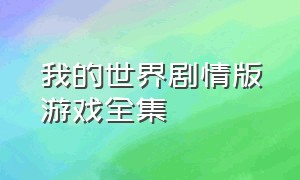 我的世界剧情版游戏全集